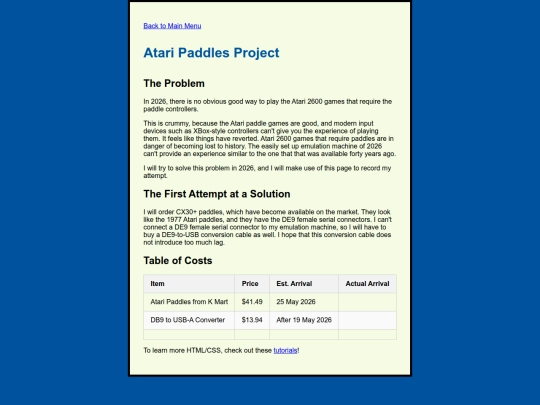 Back to Main Menu

Atari Paddles Project

The Problem

In 2026, there is no obvious good way to play the Atari 2600 games that require the paddle controllers.

This is crummy, because the Atari paddle games are good, and modern input devices such as XBox-style controllers can't give you the experience of playing them. It feels like things have reverted. Atari 2600 games that require paddles are in danger of becoming lost to history. The easily set up emulation machine of 2026 can't provide an experience similar to the one that that was available forty years ago.

I will try to solve this problem in 2026, and I will make use of this page to record my attempt.

The First Attempt at a Solution

I will order CX30+ paddles, which have become available on the market. They look like the 1977 Atari paddles, and they have the DE9 female serial connectors. I can't connect a DE9 female serial connector to my emulation machine, so I will have to buy a DE9-to-USB conversion cable as well. I hope that this conversion cable does not introduce too much lag.

Table of Costs

| Item | Price | Est. Arrival | Actual Arrival |
|---|---|---|---|
| Atari Paddles from K Mart | $41.49 | 25 May 2026 | |
| DB9 to USB-A Converter | $13.94 | After 19 May 2026 | |
| | | | |

To learn more HTML/CSS, check out these tutorials!